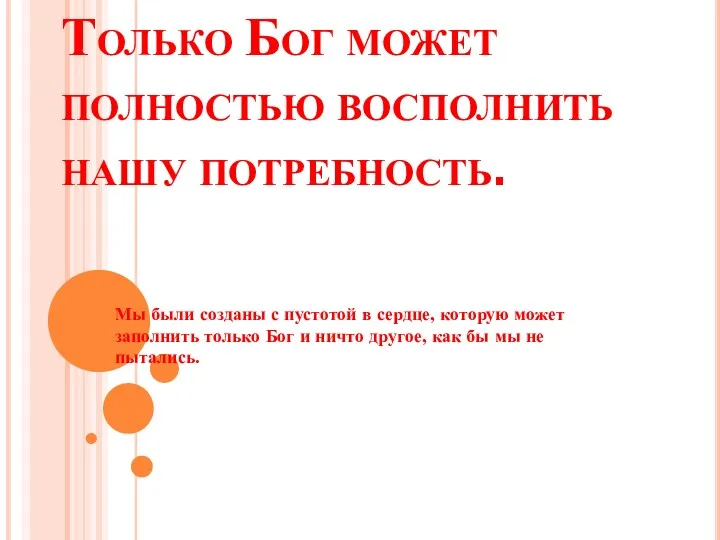 Только Бог может полностью восполнить нашу потребность.

Мы были созданы с пустотой в сердце, которую может заполнить только Бог и ничто другое, как бы мы не пытались.